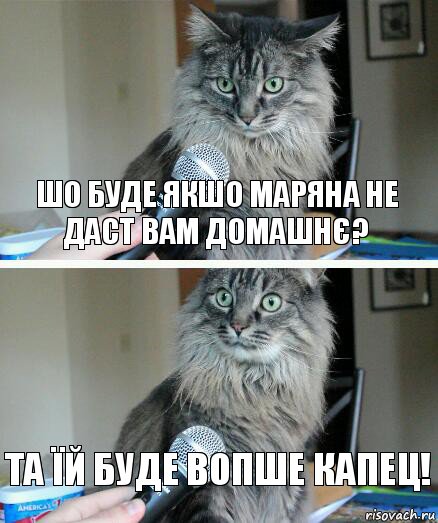 ШО БУДЕ ЯКШО МАРЯНА НЕ ДАСТ ВАМ ДОМАШНЄ?

ТА ЇЙ БУДЕ ВОПШЕ КАПЕЦ!

AMERICA'S

risovach.ru